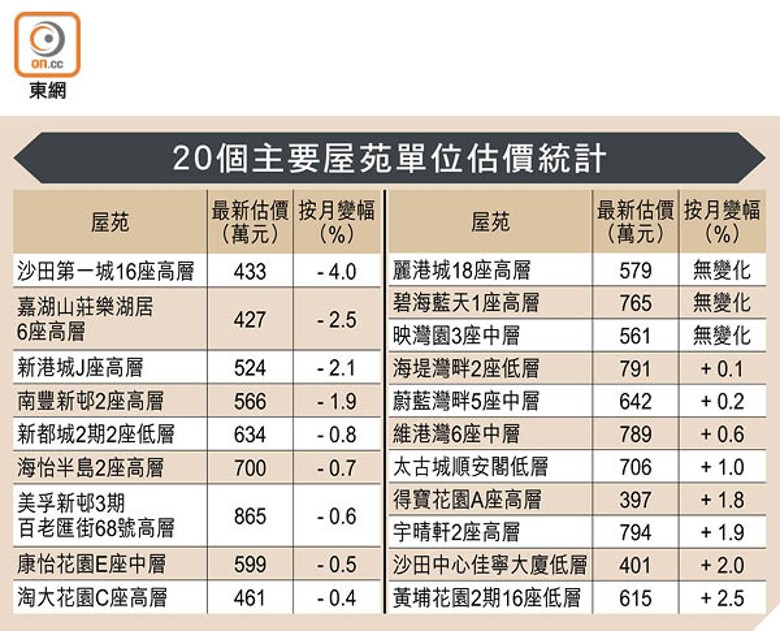 on.cc
東網

20個主要屋苑單位估價統計

| 屋苑 | 最新估價（萬元） | 按月變幅（%） |
|---|---|---|
| 沙田第一城16座高層 | 433 | - 4.0 |
| 嘉湖山莊樂湖居6座高層 | 427 | - 2.5 |
| 新港城J座高層 | 524 | - 2.1 |
| 南豐新邨2座高層 | 566 | - 1.9 |
| 新都城2期2座低層 | 634 | - 0.8 |
| 海怡半島2座高層 | 700 | - 0.7 |
| 美孚新邨3期百老匯街68號高層 | 865 | - 0.6 |
| 康怡花園E座中層 | 599 | - 0.5 |
| 淘大花園C座高層 | 461 | - 0.4 |

| 屋苑 | 最新估價（萬元） | 按月變幅（%） |
|---|---|---|
| 麗港城18座高層 | 579 | 無變化 |
| 碧海藍天1座高層 | 765 | 無變化 |
| 映灣園3座中層 | 561 | 無變化 |
| 海堤灣畔2座低層 | 791 | + 0.1 |
| 蔚藍灣畔5座中層 | 642 | + 0.2 |
| 維港灣6座中層 | 789 | + 0.6 |
| 太古城順安閣低層 | 706 | + 1.0 |
| 得寶花園A座高層 | 397 | + 1.8 |
| 宇晴軒2座高層 | 794 | + 1.9 |
| 沙田中心佳寧大廈低層 | 401 | + 2.0 |
| 黃埔花園2期16座低層 | 615 | + 2.5 |